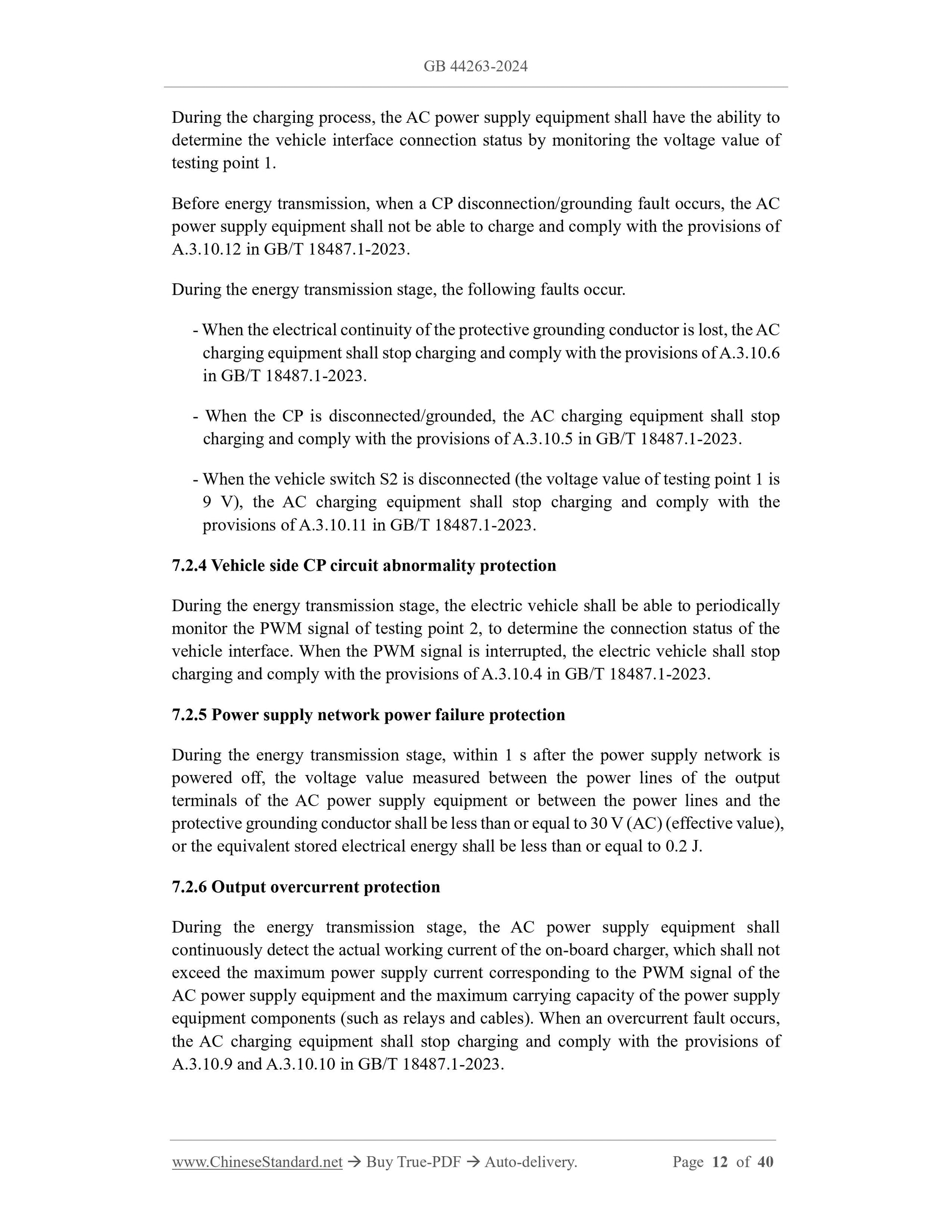 GB 44263-2024

During the charging process, the AC power supply equipment shall have the ability to determine the vehicle interface connection status by monitoring the voltage value of testing point 1.

Before energy transmission, when a CP disconnection/grounding fault occurs, the AC power supply equipment shall not be able to charge and comply with the provisions of A.3.10.12 in GB/T 18487.1-2023.

During the energy transmission stage, the following faults occur.

- When the electrical continuity of the protective grounding conductor is lost, the AC charging equipment shall stop charging and comply with the provisions of A.3.10.6 in GB/T 18487.1-2023.

- When the CP is disconnected/grounded, the AC charging equipment shall stop charging and comply with the provisions of A.3.10.5 in GB/T 18487.1-2023.

- When the vehicle switch S2 is disconnected (the voltage value of testing point 1 is 9 V), the AC charging equipment shall stop charging and comply with the provisions of A.3.10.11 in GB/T 18487.1-2023.

7.2.4 Vehicle side CP circuit abnormality protection

During the energy transmission stage, the electric vehicle shall be able to periodically monitor the PWM signal of testing point 2, to determine the connection status of the vehicle interface. When the PWM signal is interrupted, the electric vehicle shall stop charging and comply with the provisions of A.3.10.4 in GB/T 18487.1-2023.

7.2.5 Power supply network power failure protection

During the energy transmission stage, within 1 s after the power supply network is powered off, the voltage value measured between the power lines of the output terminals of the AC power supply equipment or between the power lines and the protective grounding conductor shall be less than or equal to 30 V (AC) (effective value), or the equivalent stored electrical energy shall be less than or equal to 0.2 J.

7.2.6 Output overcurrent protection

During the energy transmission stage, the AC power supply equipment shall continuously detect the actual working current of the on-board charger, which shall not exceed the maximum power supply current corresponding to the PWM signal of the AC power supply equipment and the maximum carrying capacity of the power supply equipment components (such as relays and cables). When an overcurrent fault occurs, the AC charging equipment shall stop charging and comply with the provisions of A.3.10.9 and A.3.10.10 in GB/T 18487.1-2023.

www.ChineseStandard.net → Buy True-PDF → Auto-delivery. Page 12 of 40